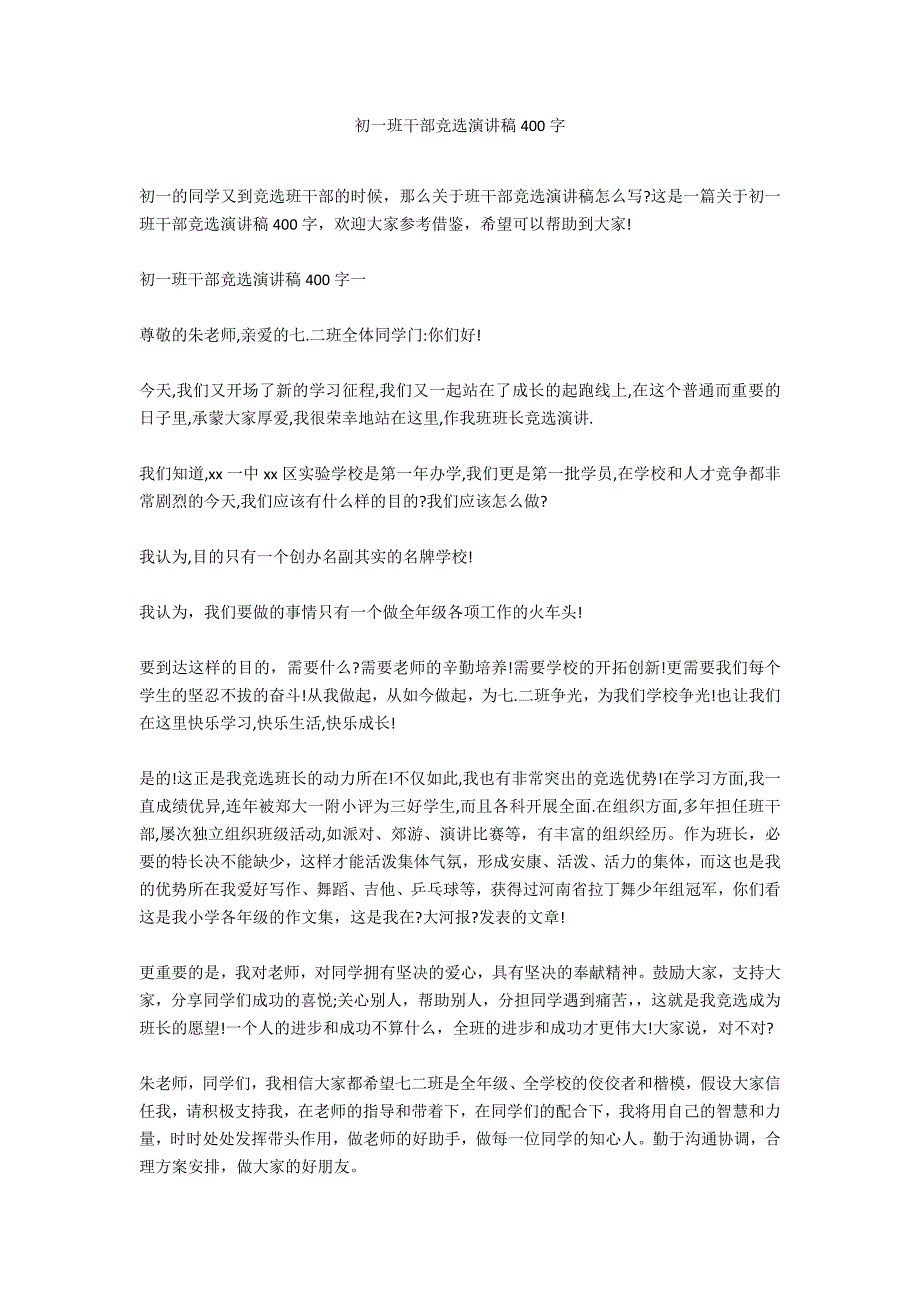 初一班干部竞选演讲稿400字

初一的同学又到竞选班干部的时候，那么关于班干部竞选演讲稿怎么写?这是一篇关于初一班干部竞选演讲稿400字，欢迎大家参考借鉴，希望可以帮助到大家!

初一班干部竞选演讲稿400字一

尊敬的朱老师,亲爱的七.二班全体同学门:你们好!

今天,我们又开场了新的学习征程,我们又一起站在了成长的起跑线上,在这个普通而重要的日子里,承蒙大家厚爱,我很荣幸地站在这里,作我班班长竞选演讲.

我们知道,xx一中xx区实验学校是第一年办学,我们更是第一批学员,在学校和人才竞争都非常剧烈的今天,我们应该有什么样的目的?我们应该怎么做?

我认为,目的只有一个创办名副其实的名牌学校!

我认为，我们要做的事情只有一个做全年级各项工作的火车头!

要到达这样的目的，需要什么?需要老师的辛勤培养!需要学校的开拓创新!更需要我们每个学生的坚忍不拔的奋斗!从我做起，从如今做起，为七.二班争光，为我们学校争光!也让我们在这里快乐学习,快乐生活,快乐成长!

是的!这正是我竞选班长的动力所在!不仅如此,我也有非常突出的竞选优势!在学习方面,我一直成绩优异,连年被郑大一附小评为三好学生,而且各科开展全面.在组织方面,多年担任班干部,屡次独立组织班级活动,如派对、郊游、演讲比赛等，有丰富的组织经历。作为班长，必要的特长决不能缺少，这样才能活泼集体气氛，形成安康、活泼、活力的集体，而这也是我的优势所在我爱好写作、舞蹈、吉他、乒乓球等，获得过河南省拉丁舞少年组冠军，你们看这是我小学各年级的作文集，这是我在?大河报?发表的文章!

更重要的是，我对老师，对同学拥有坚决的爱心，具有坚决的奉献精神。鼓励大家，支持大家，分享同学们成功的喜悦;关心别人，帮助别人，分担同学遇到痛苦，，这就是我竞选成为班长的愿望!一个人的进步和成功不算什么，全班的进步和成功才更伟大!大家说，对不对?

朱老师，同学们，我相信大家都希望七二班是全年级、全学校的佼佼者和楷模，假设大家信任我，请积极支持我，在老师的指导和带着下，在同学们的配合下，我将用自己的智慧和力量，时时处处发挥带头作用，做老师的好助手，做每一位同学的知心人。勤于沟通协调，合理方案安排，做大家的好朋友。